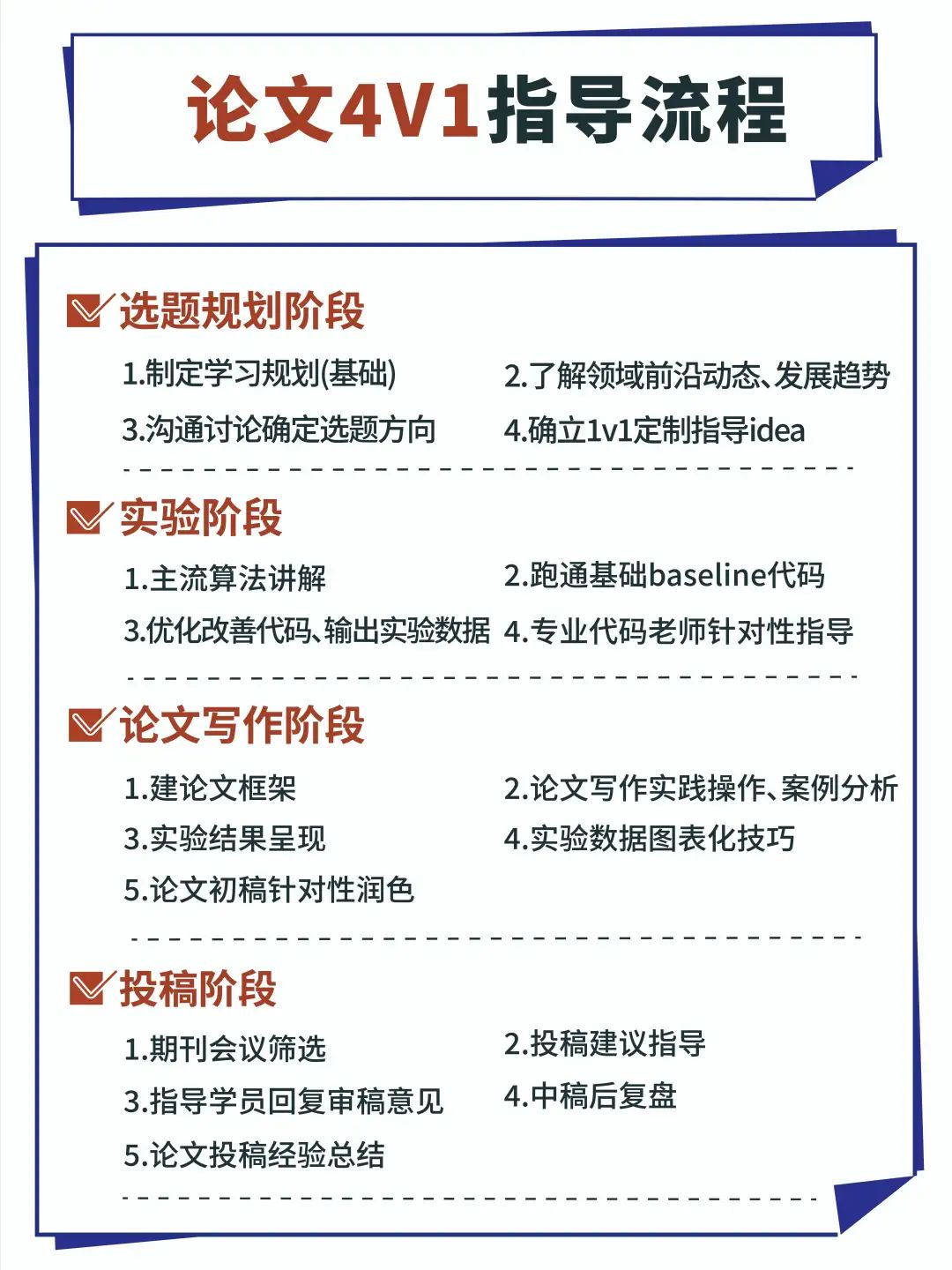 论文4V1指导流程

选题规划阶段

1.制定学习规划(基础)
2.了解领域前沿动态、发展趋势
3.沟通讨论确定选题方向
4.确立1v1定制指导idea

实验阶段

1.主流算法讲解
2.跑通基础baseline代码
3.优化改善代码、输出实验数据
4.专业代码老师针对性指导

论文写作阶段

1.建论文框架
2.论文写作实践操作、案例分析
3.实验结果呈现
4.实验数据图表化技巧
5.论文初稿针对性润色

投稿阶段

1.期刊会议筛选
2.投稿建议指导
3.指导学员回复审稿意见
4.中稿后复盘
5.论文投稿经验总结